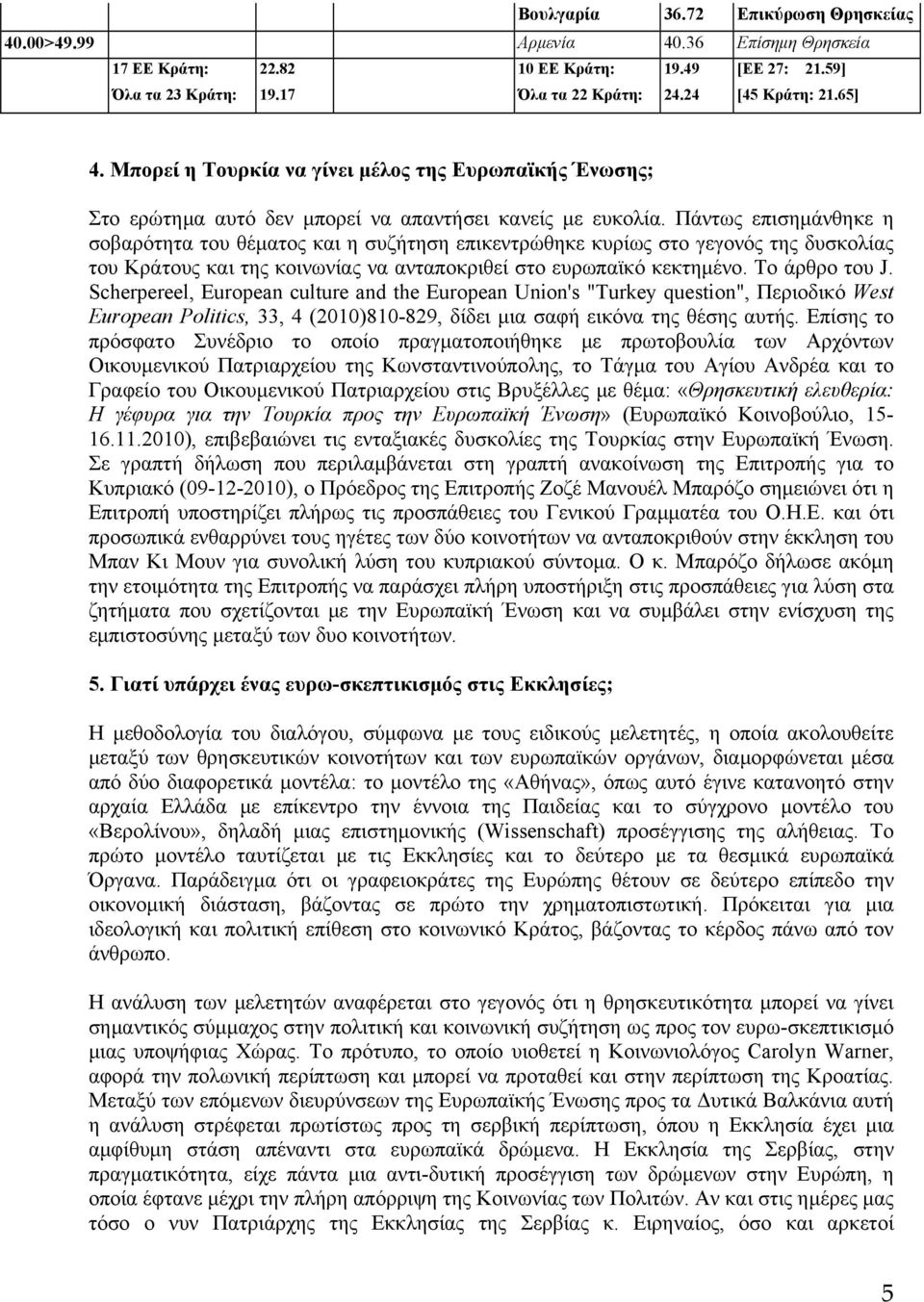 |  |  |  | Βουλγαρία | 36.72 | Επικύρωση Θρησκείας |
|---|---|---|---|---|---|
| 40.00>49.99 |  |  | Αρμενία | 40.36 | Επίσημη Θρησκεία |
|  | 17 ΕΕ Κράτη: | 22.82 | 10 ΕΕ Κράτη: | 19.49 | [ΕΕ 27: 21.59] |
|  | Όλα τα 23 Κράτη: | 19.17 | Όλα τα 22 Κράτη: | 24.24 | [45 Κράτη: 21.65] |

4. Μπορεί η Τουρκία να γίνει μέλος της Ευρωπαϊκής Ένωσης;

Στο ερώτημα αυτό δεν μπορεί να απαντήσει κανείς με ευκολία. Πάντως επισημάνθηκε η σοβαρότητα του θέματος και η συζήτηση επικεντρώθηκε κυρίως στο γεγονός της δυσκολίας του Κράτους και της κοινωνίας να ανταποκριθεί στο ευρωπαϊκό κεκτημένο. Το άρθρο του J. Scherpereel, European culture and the European Union's "Turkey question", Περιοδικό West European Politics, 33, 4 (2010)810-829, δίδει μια σαφή εικόνα της θέσης αυτής. Επίσης το πρόσφατο Συνέδριο το οποίο πραγματοποιήθηκε με πρωτοβουλία των Αρχόντων Οικουμενικού Πατριαρχείου της Κωνσταντινούπολης, το Τάγμα του Αγίου Ανδρέα και το Γραφείο του Οικουμενικού Πατριαρχείου στις Βρυξέλλες με θέμα: «Θρησκευτική ελευθερία: Η γέφυρα για την Τουρκία προς την Ευρωπαϊκή Ένωση» (Ευρωπαϊκό Κοινοβούλιο, 15-16.11.2010), επιβεβαιώνει τις ενταξιακές δυσκολίες της Τουρκίας στην Ευρωπαϊκή Ένωση. Σε γραπτή δήλωση που περιλαμβάνεται στη γραπτή ανακοίνωση της Επιτροπής για το Κυπριακό (09-12-2010), ο Πρόεδρος της Επιτροπής Ζοζέ Μανουέλ Μπαρόζο σημειώνει ότι η Επιτροπή υποστηρίζει πλήρως τις προσπάθειες του Γενικού Γραμματέα του Ο.Η.Ε. και ότι προσωπικά ενθαρρύνει τους ηγέτες των δύο κοινοτήτων να ανταποκριθούν στην έκκληση του Μπαν Κι Μουν για συνολική λύση του κυπριακού σύντομα. Ο κ. Μπαρόζο δήλωσε ακόμη την ετοιμότητα της Επιτροπής να παράσχει πλήρη υποστήριξη στις προσπάθειες για λύση στα ζητήματα που σχετίζονται με την Ευρωπαϊκή Ένωση και να συμβάλει στην ενίσχυση της εμπιστοσύνης μεταξύ των δυο κοινοτήτων.

5. Γιατί υπάρχει ένας ευρω-σκεπτικισμός στις Εκκλησίες;

Η μεθοδολογία του διαλόγου, σύμφωνα με τους ειδικούς μελετητές, η οποία ακολουθείτε μεταξύ των θρησκευτικών κοινοτήτων και των ευρωπαϊκών οργάνων, διαμορφώνεται μέσα από δύο διαφορετικά μοντέλα: το μοντέλο της «Αθήνας», όπως αυτό έγινε κατανοητό στην αρχαία Ελλάδα με επίκεντρο την έννοια της Παιδείας και το σύγχρονο μοντέλο του «Βερολίνου», δηλαδή μιας επιστημονικής (Wissenschaft) προσέγγισης της αλήθειας. Το πρώτο μοντέλο ταυτίζεται με τις Εκκλησίες και το δεύτερο με τα θεσμικά ευρωπαϊκά Όργανα. Παράδειγμα ότι οι γραφειοκράτες της Ευρώπης θέτουν σε δεύτερο επίπεδο την οικονομική διάσταση, βάζοντας σε πρώτο την χρηματοπιστωτική. Πρόκειται για μια ιδεολογική και πολιτική επίθεση στο κοινωνικό Κράτος, βάζοντας το κέρδος πάνω από τον άνθρωπο.

Η ανάλυση των μελετητών αναφέρεται στο γεγονός ότι η θρησκευτικότητα μπορεί να γίνει σημαντικός σύμμαχος στην πολιτική και κοινωνική συζήτηση ως προς τον ευρω-σκεπτικισμό μιας υποψήφιας Χώρας. Το πρότυπο, το οποίο υιοθετεί η Κοινωνιολόγος Carolyn Warner, αφορά την πολωνική περίπτωση και μπορεί να προταθεί και στην περίπτωση της Κροατίας. Μεταξύ των επόμενων διευρύνσεων της Ευρωπαϊκής Ένωσης προς τα Δυτικά Βαλκάνια αυτή η ανάλυση στρέφεται πρωτίστως προς τη σερβική περίπτωση, όπου η Εκκλησία έχει μια αμφίθυμη στάση απέναντι στα ευρωπαϊκά δρώμενα. Η Εκκλησία της Σερβίας, στην πραγματικότητα, είχε πάντα μια αντι-δυτική προσέγγιση των δρώμενων στην Ευρώπη, η οποία έφτανε μέχρι την πλήρη απόρριψη της Κοινωνίας των Πολιτών. Αν και στις ημέρες μας τόσο ο νυν Πατριάρχης της Εκκλησίας της Σερβίας κ. Ειρηναίος, όσο και αρκετοί

5